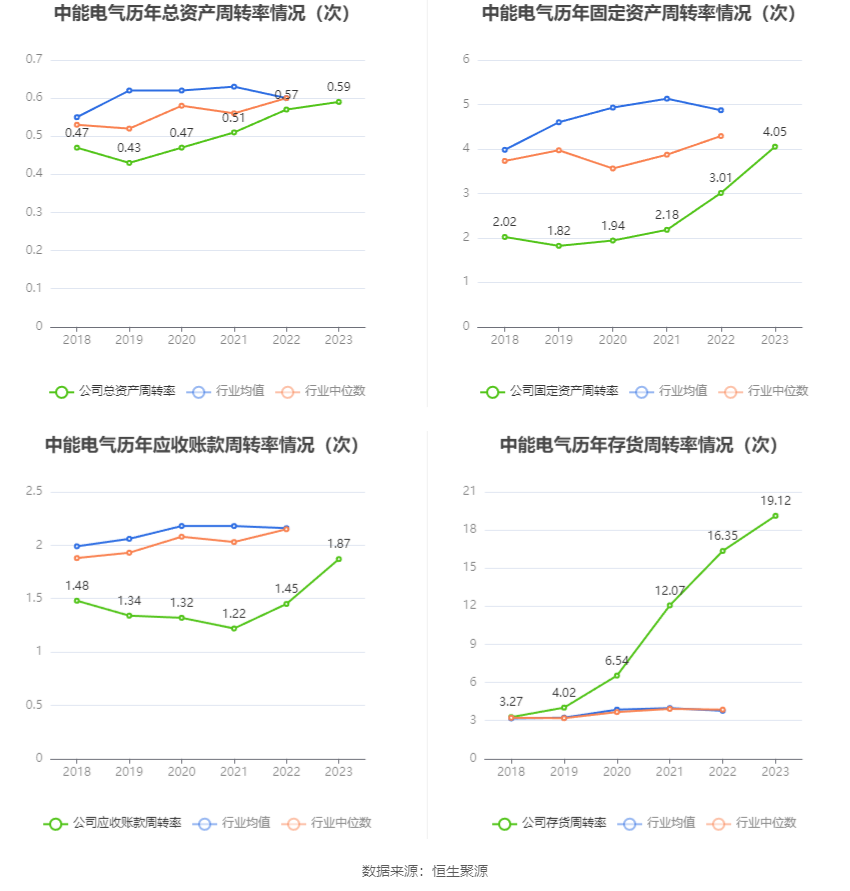 中能电气历年总资产周转率情况（次）

0.7
0.6
0.5
0.4
0.3
0.2
0.1
0

0.47
0.43
0.47
0.51
0.57
0.59

2018 2019 2020 2021 2022 2023

公司总资产周转率 行业均值 行业中位数

中能电气历年固定资产周转率情况（次）

6
5
4
3
2
1
0

2.02
1.82
1.94
2.18
3.01
4.05

2018 2019 2020 2021 2022 2023

公司固定资产周转率 行业均值 行业中位数

中能电气历年应收账款周转率情况（次）

2.5
2
1.5
1
0.5
0

1.48
1.34
1.32
1.22
1.45
1.87

2018 2019 2020 2021 2022 2023

公司应收账款周转率 行业均值 行业中位数

中能电气历年存货周转率情况（次）

21
18
15
12
9
6
3
0

3.27
4.02
6.54
12.07
16.35
19.12

2018 2019 2020 2021 2022 2023

公司存货周转率 行业均值 行业中位数

数据来源：恒生聚源